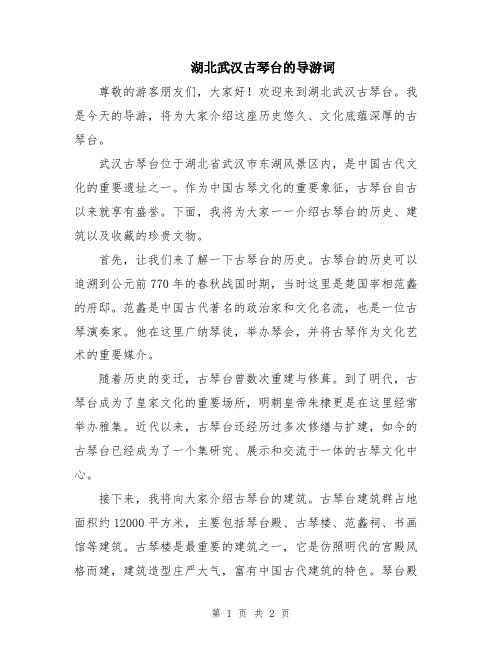 湖北武汉古琴台的导游词

尊敬的游客朋友们，大家好！欢迎来到湖北武汉古琴台。我是今天的导游，将为大家介绍这座历史悠久、文化底蕴深厚的古琴台。

武汉古琴台位于湖北省武汉市东湖风景区内，是中国古代文化的重要遗址之一。作为中国古琴文化的重要象征，古琴台自古以来就享有盛誉。下面，我将为大家一一介绍古琴台的历史、建筑以及收藏的珍贵文物。

首先，让我们来了解一下古琴台的历史。古琴台的历史可以追溯到公元前770年的春秋战国时期，当时这里是楚国宰相范蠡的府邸。范蠡是中国古代著名的政治家和文化名流，也是一位古琴演奏家。他在这里广纳琴徒，举办琴会，并将古琴作为文化艺术的重要媒介。

随着历史的变迁，古琴台曾数次重建与修葺。到了明代，古琴台成为了皇家文化的重要场所，明朝皇帝朱棣更是在这里经常举办雅集。近代以来，古琴台还经历过多次修缮与扩建，如今的古琴台已经成为了一个集研究、展示和交流于一体的古琴文化中心。

接下来，我将向大家介绍古琴台的建筑。古琴台建筑群占地面积约12000平方米，主要包括琴台殿、古琴楼、范蠡祠、书画馆等建筑。古琴楼是最重要的建筑之一，它是仿照明代的宫殿风格而建，建筑造型庄严大气，富有中国古代建筑的特色。琴台殿

第 1 页 共 2 页